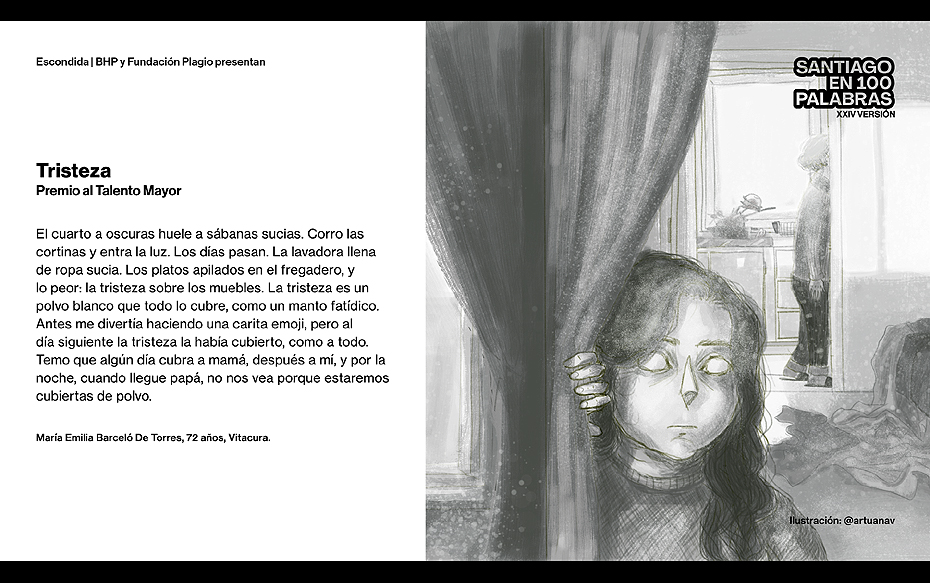 Escondida | BHP y Fundación Plagio presentan

Tristeza
Premio al Talento Mayor

El cuarto a oscuras huele a sábanas sucias. Corro las cortinas y entra la luz. Los días pasan. La lavadora llena de ropa sucia. Los platos apilados en el fregadero, y lo peor: la tristeza sobre los muebles. La tristeza es un polvo blanco que todo lo cubre, como un manto fatídico. Antes me divertía haciendo una carita emoji, pero al día siguiente la tristeza la había cubierto, como a todo. Temo que algún día cubra a mamá, después a mí, y por la noche, cuando llegue papá, no nos vea porque estaremos cubiertas de polvo.

María Emilia Barceló De Torres, 72 años, Vitacura.

SANTIAGO
EN 100
PALABRAS
XXIV VERSIÓN

Ilustración: @artuanav